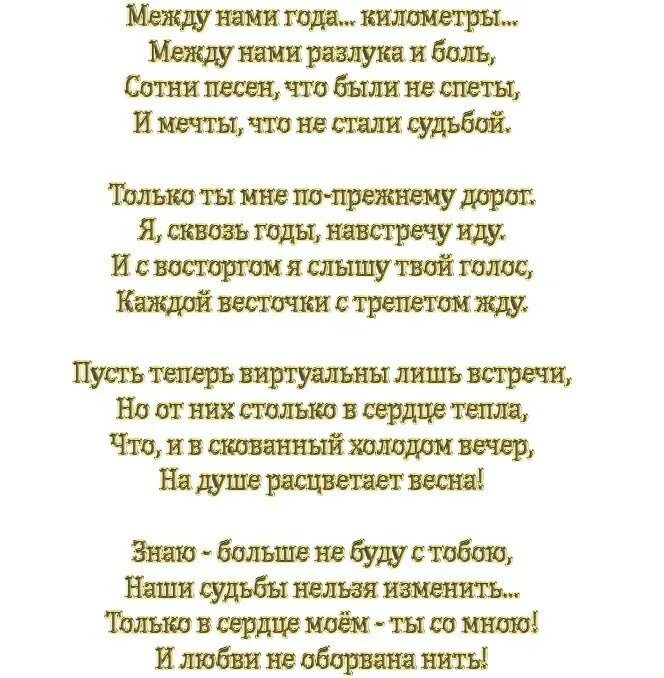 Между нами года... километры...
Между нами разлука и боль,
Сотни песен, что были не спеты,
И мечты, что не стали судьбой.

Только ты мне по-прежнему дорог.
Я, сквозь годы, навстречу иду.
И с восторгом я слышу твой голос,
Каждой весточки с трепетом жду.

Пусть теперь виртуальны лишь встречи,
Но от них столько в сердце тепла,
Что, и в скованный холодом вечер,
На душе расцветает весна!

Знаю - больше не буду с тобою,
Наши судьбы нельзя изменить...
Только в сердце моём - ты со мною!
И любви не оборвана нить!